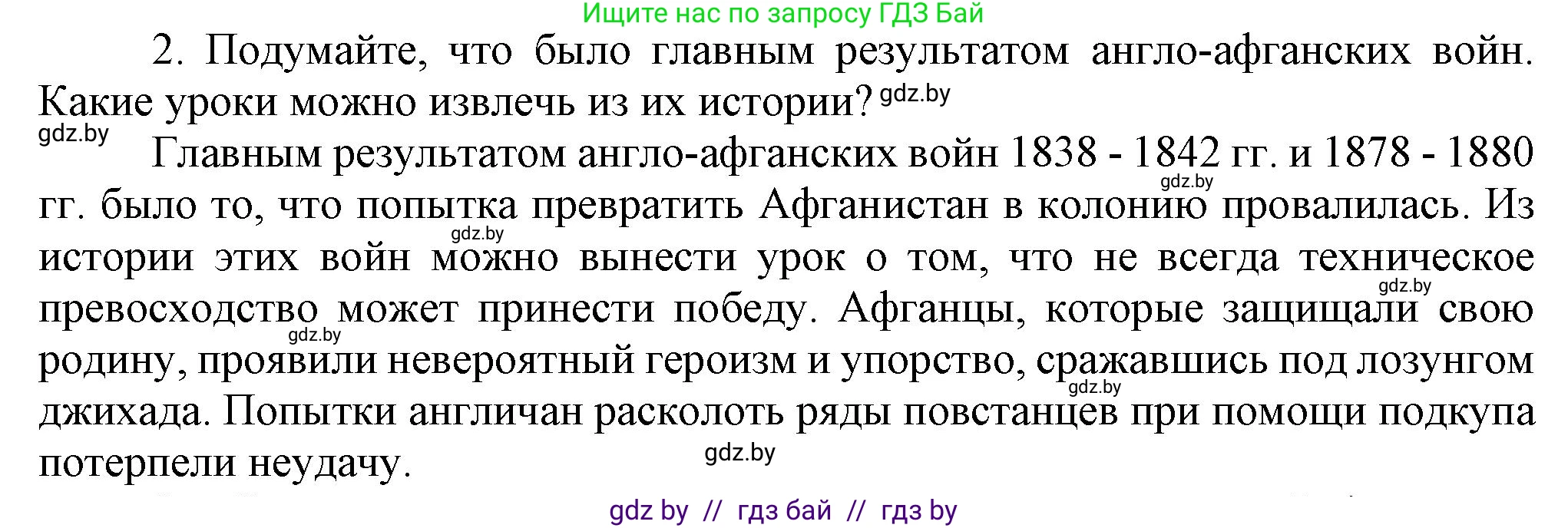 Ищите нас по запросу ГДЗ Бай

2. Подумайте, что было главным результатом англо-афганских войн. Какие уроки можно извлечь из их истории? gdz.by

gdz.by

Главным результатом англо-афганских войн 1838 - 1842 гг. и 1878 - 1880 гг. было то, что попытка превратить Афганистан в колонию провалилась. Из истории этих войн можно вынести урок о том, что не всегда техническое превосходство может принести победу. Афганцы, которые защищали свою родину, проявили невероятный героизм и упорство, сражавшись под лозунгом джихада. Попытки англичан расколоть ряды повстанцев при помощи подкупа потерпели неудачу.

gdz.by gdz.by gdz.by gdz.by gdz.by gdz.by

gdz by // гдз бай // гдз by